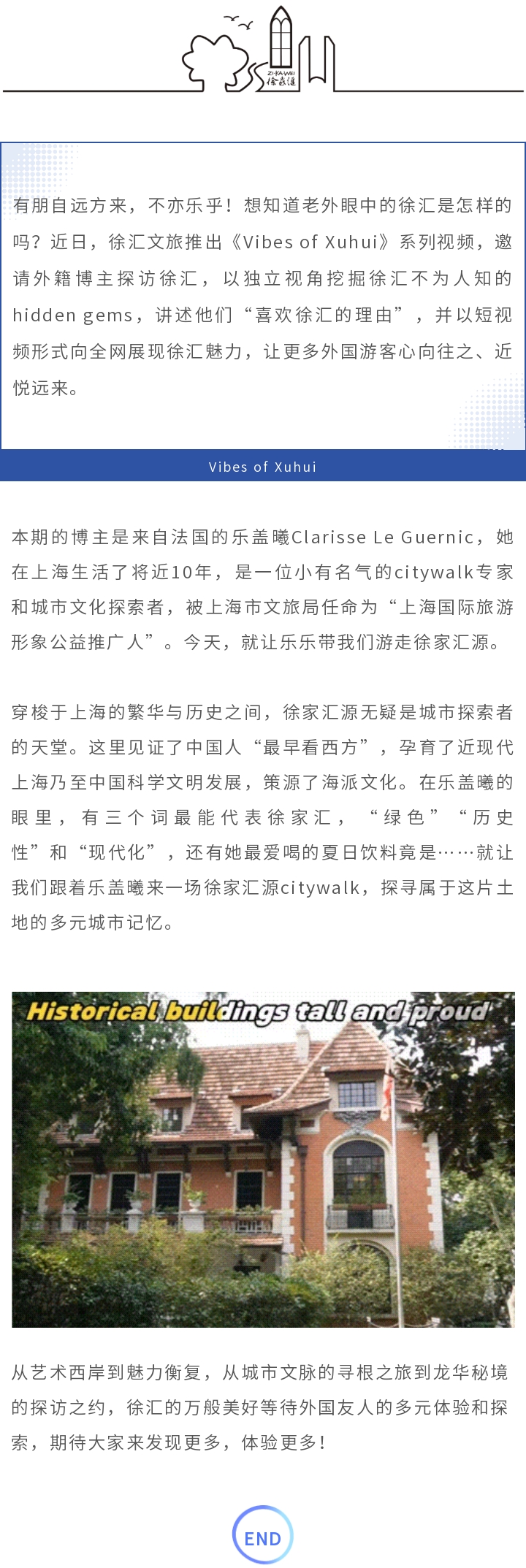 ZI-KA-WEI
徐家汇

有朋自远方来，不亦乐乎！想知道老外眼中的徐汇是怎样的吗？近日，徐汇文旅推出《Vibes of Xuhui》系列视频，邀请外籍博主探访徐汇，以独立视角挖掘徐汇不为人知的hidden gems，讲述他们“喜欢徐汇的理由”，并以短视频形式向全网展现徐汇魅力，让更多外国游客心向往之、近悦远来。

Vibes of Xuhui

本期的博主是来自法国的乐盖曦Clarisse Le Guernic，她在上海生活了将近10年，是一位小有名气的citywalk专家和城市文化探索者，被上海市文旅局任命为“上海国际旅游形象公益推广人”。今天，就让乐乐带我们游走徐家汇源。

穿梭于上海的繁华与历史之间，徐家汇源无疑是城市探索者的天堂。这里见证了中国人“最早看西方”，孕育了近现代上海乃至中国科学文明发展，策源了海派文化。在乐盖曦的眼里，有三个词最能代表徐家汇，“绿色”“历史性”和“现代化”，还有她最爱喝的夏日饮料竟是……就让我们跟着乐盖曦来一场徐家汇源citywalk，探寻属于这片土地的多元城市记忆。

Historical buildings tall and proud

从艺术西岸到魅力衡复，从城市文脉的寻根之旅到龙华秘境的探访之约，徐汇的万般美好等待外国友人的多元体验和探索，期待大家来发现更多，体验更多！

END